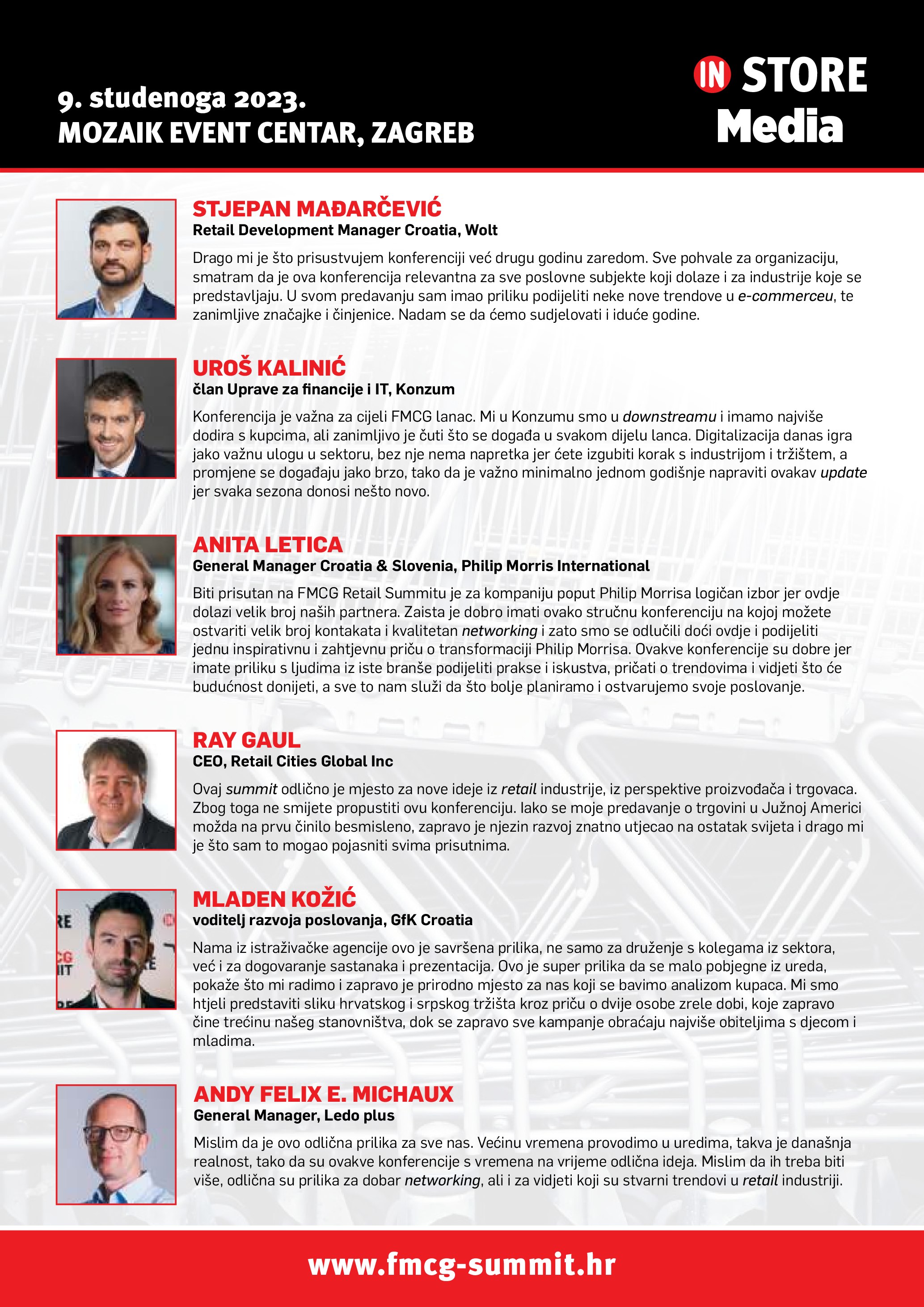 9. studenoga 2023.
MOZAIK EVENT CENTAR, ZAGREB

IN STORE Media

STJEPAN MAĐARČEVIĆ
Retail Development Manager Croatia, Wolt

Drago mi je što prisustvujem konferenciji već drugu godinu zaredom. Sve pohvale za organizaciju, smatram da je ova konferencija relevantna za sve poslovne subjekte koji dolaze i za industrije koje se predstavljaju. U svom predavanju sam imao priliku podijeliti neke nove trendove u e-commerceu, te zanimljive značajke i činjenice. Nadam se da ćemo sudjelovati i iduće godine.

UROŠ KALINIĆ
član Uprave za financije i IT, Konzum

Konferencija je važna za cijeli FMCG lanac. Mi u Konzumu smo u downstreamu i imamo najviše dodira s kupcima, ali zanimljivo je čuti što se događa u svakom dijelu lanca. Digitalizacija danas igra jako važnu ulogu u sektoru, bez nje nema napretka jer ćete izgubiti korak s industrijom i tržištem, a promjene se događaju jako brzo, tako da je važno minimalno jednom godišnje napraviti ovakav update jer svaka sezona donosi nešto novo.

ANITA LETICA
General Manager Croatia & Slovenia, Philip Morris International

Biti prisutan na FMCG Retail Summitu je za kompaniju poput Philip Morrisa logičan izbor jer ovdje dolazi velik broj naših partnera. Zaista je dobro imati ovako stručnu konferenciju na kojoj možete ostvariti velik broj kontakata i kvalitetan networking i zato smo se odlučili doći ovdje i podijeliti jednu inspirativnu i zahtjevnu priču o transformaciji Philip Morrisa. Ovakve konferencije su dobre jer imate priliku s ljudima iz iste branše podijeliti prakse i iskustva, pričati o trendovima i vidjeti što će budućnost donijeti, a sve to nam služi da što bolje planiramo i ostvarujemo svoje poslovanje.

RAY GAUL
CEO, Retail Cities Global Inc

Ovaj summit odlično je mjesto za nove ideje iz retail industrije, iz perspektive proizvođača i trgovaca. Zbog toga ne smijete propustiti ovu konferenciju. Iako se moje predavanje o trgovini u Južnoj Americi možda na prvu činilo besmisleno, zapravo je njezin razvoj znatno utjecao na ostatak svijeta i drago mi je što sam to mogao pojasniti svima prisutnima.

MLADEN KOŽIĆ
voditelj razvoja poslovanja, GfK Croatia

Nama iz istraživačke agencije ovo je savršena prilika, ne samo za druženje s kolegama iz sektora, već i za dogovaranje sastanaka i prezentacija. Ovo je super prilika da se malo pobjegne iz ureda, pokaže što mi radimo i zapravo je prirodno mjesto za nas koji se bavimo analizom kupaca. Mi smo htjeli predstaviti sliku hrvatskog i srpskog tržišta kroz priču o dvije osobe zrele dobi, koje zapravo čine trećinu našeg stanovništva, dok se zapravo sve kampanje obraćaju najviše obiteljima s djecom i mladima.

ANDY FELIX E. MICHAUX
General Manager, Ledo plus

Mislim da je ovo odlična prilika za sve nas. Većinu vremena provodimo u uredima, takva je današnja realnost, tako da su ovakve konferencije s vremena na vrijeme odlična ideja. Mislim da ih treba biti više, odlična su prilika za dobar networking, ali i za vidjeti koji su stvarni trendovi u retail industriji.

www.fmcg-summit.hr